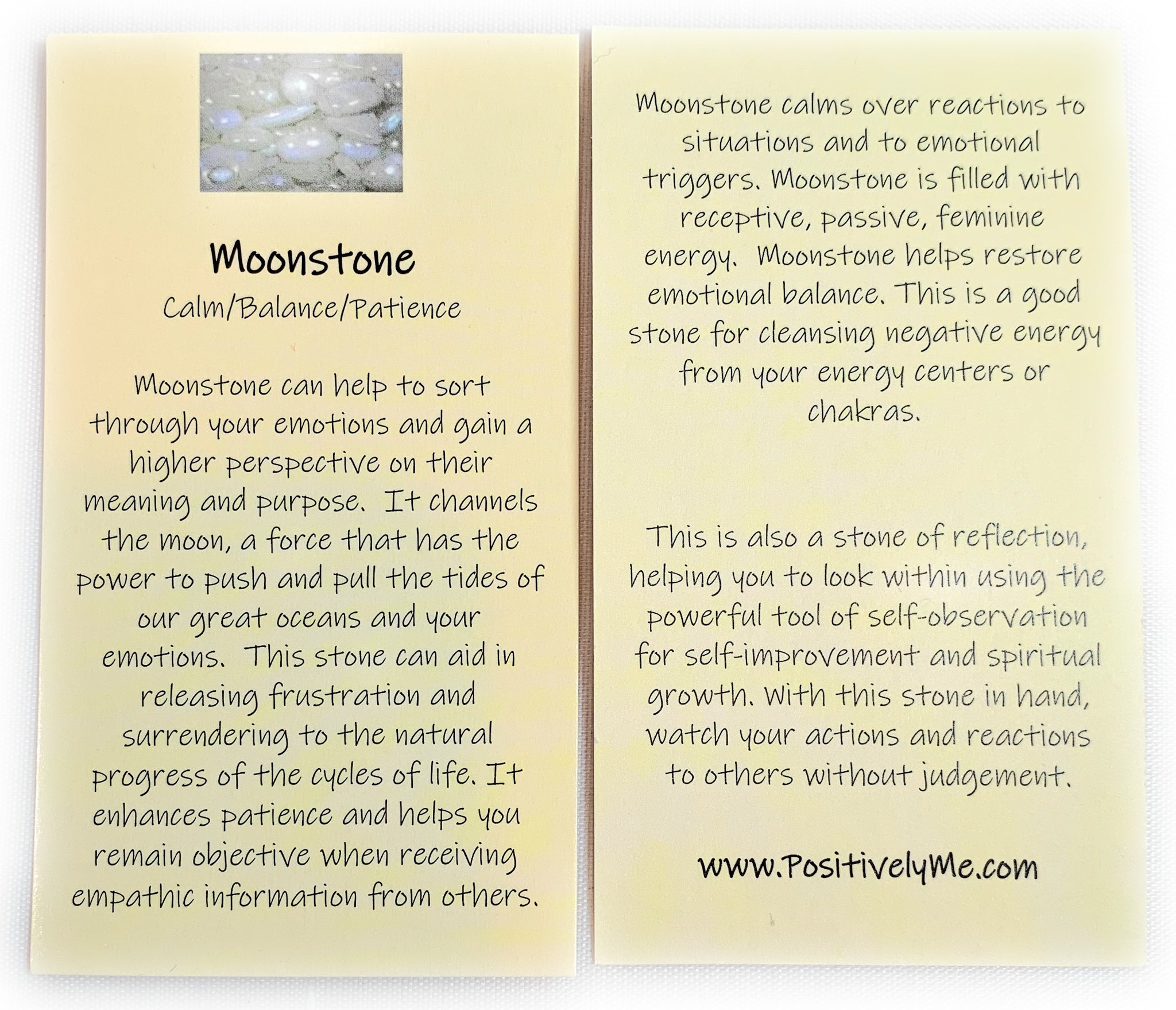 Moonstone

Calm/Balance/Patience

Moonstone can help to sort through your emotions and gain a higher perspective on their meaning and purpose. It channels the moon, a force that has the power to push and pull the tides of our great oceans and your emotions. This stone can aid in releasing frustration and surrendering to the natural progress of the cycles of life. It enhances patience and helps you remain objective when receiving empathic information from others.

Moonstone calms over reactions to situations and to emotional triggers. Moonstone is filled with receptive, passive, feminine energy. Moonstone helps restore emotional balance. This is a good stone for cleansing negative energy from your energy centers or chakras.

This is also a stone of reflection, helping you to look within using the powerful tool of self-observation for self-improvement and spiritual growth. With this stone in hand, watch your actions and reactions to others without judgement.

www.PositivelyMe.com